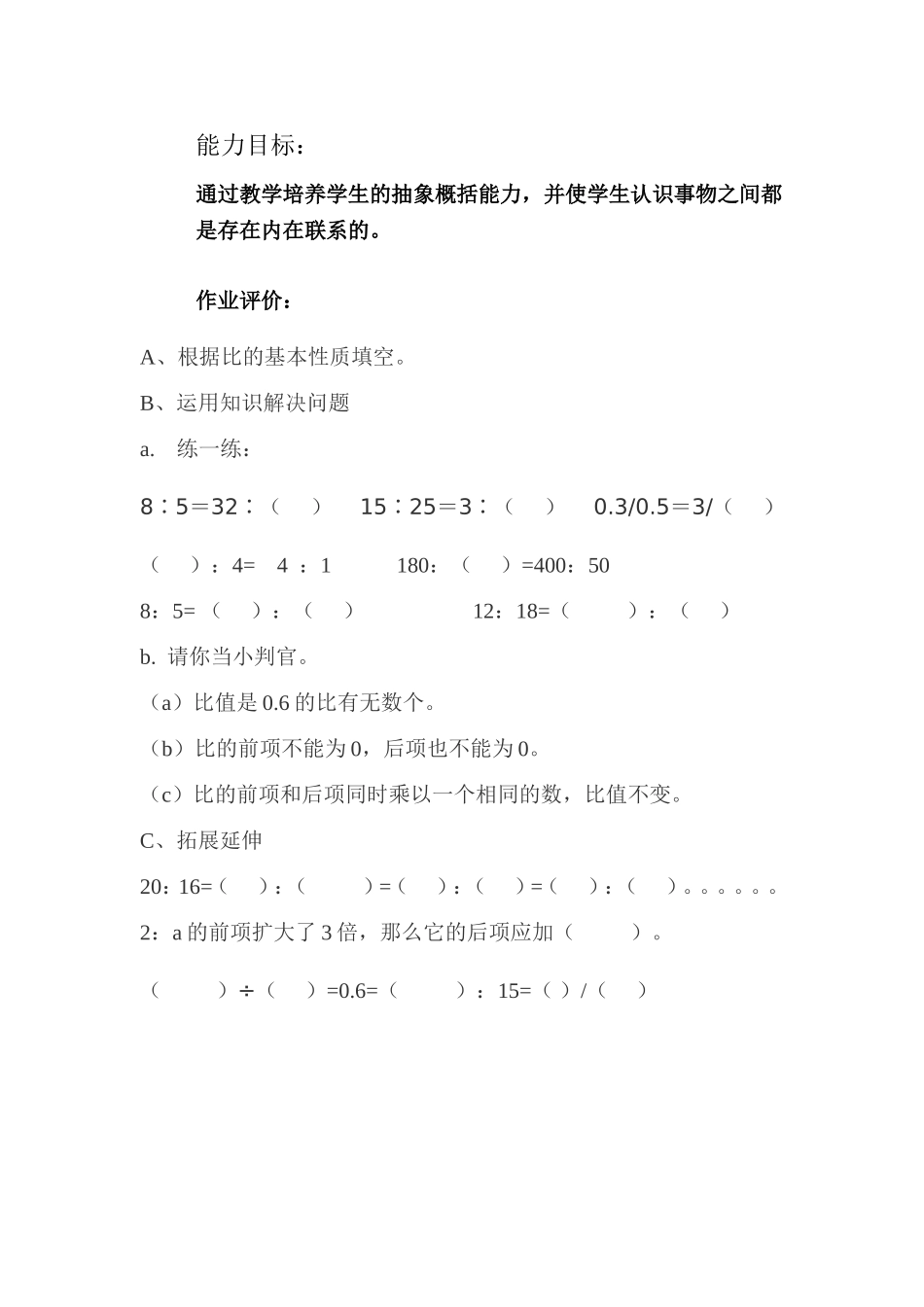 能力目标：

通过教学培养学生的抽象概括能力，并使学生认识事物之间都是存在内在联系的。

作业评价：

A、根据比的基本性质填空。

B、运用知识解决问题

a. 练一练：

8∶5＝32∶（ ） 15∶25＝3∶（ ） 0.3/0.5＝3/（ ）

（ ）：4= 4 ：1 180：（ ）=400：50

8：5=（ ）：（ ） 12：18=（ ）：（ ）

b. 请你当小判官。

（a）比值是 0.6 的比有无数个。

（b）比的前项不能为 0，后项也不能为 0。

（c）比的前项和后项同时乘以一个相同的数，比值不变。

C、拓展延伸

20：16=（ ）：（ ）=（ ）：（ ）=（ ）：（ ）。。。。。。

2：a 的前项扩大了 3 倍，那么它的后项应加（ ）。

（ ）÷（ ）=0.6=（ ）：15=（ ）/（ ）